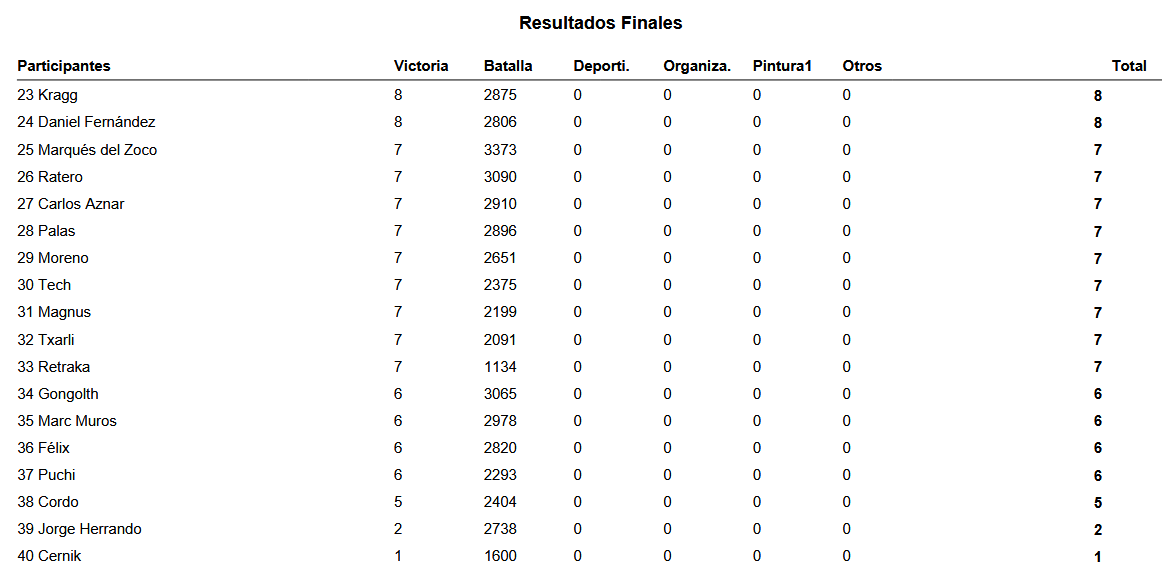 Resultados Finales

| Participantes | Victoria | Batalla | Deporti. | Organiza. | Pintura1 | Otros | Total |
|---|---|---|---|---|---|---|---|
| 23 Kragg | 8 | 2875 | 0 | 0 | 0 | 0 | 8 |
| 24 Daniel Fernández | 8 | 2806 | 0 | 0 | 0 | 0 | 8 |
| 25 Marqués del Zoco | 7 | 3373 | 0 | 0 | 0 | 0 | 7 |
| 26 Ratero | 7 | 3090 | 0 | 0 | 0 | 0 | 7 |
| 27 Carlos Aznar | 7 | 2910 | 0 | 0 | 0 | 0 | 7 |
| 28 Palas | 7 | 2896 | 0 | 0 | 0 | 0 | 7 |
| 29 Moreno | 7 | 2651 | 0 | 0 | 0 | 0 | 7 |
| 30 Tech | 7 | 2375 | 0 | 0 | 0 | 0 | 7 |
| 31 Magnus | 7 | 2199 | 0 | 0 | 0 | 0 | 7 |
| 32 Txarli | 7 | 2091 | 0 | 0 | 0 | 0 | 7 |
| 33 Retraka | 7 | 1134 | 0 | 0 | 0 | 0 | 7 |
| 34 Gongolth | 6 | 3065 | 0 | 0 | 0 | 0 | 6 |
| 35 Marc Muros | 6 | 2978 | 0 | 0 | 0 | 0 | 6 |
| 36 Félix | 6 | 2820 | 0 | 0 | 0 | 0 | 6 |
| 37 Puchi | 6 | 2293 | 0 | 0 | 0 | 0 | 6 |
| 38 Cordo | 5 | 2404 | 0 | 0 | 0 | 0 | 5 |
| 39 Jorge Herrando | 2 | 2738 | 0 | 0 | 0 | 0 | 2 |
| 40 Cernik | 1 | 1600 | 0 | 0 | 0 | 0 | 1 |